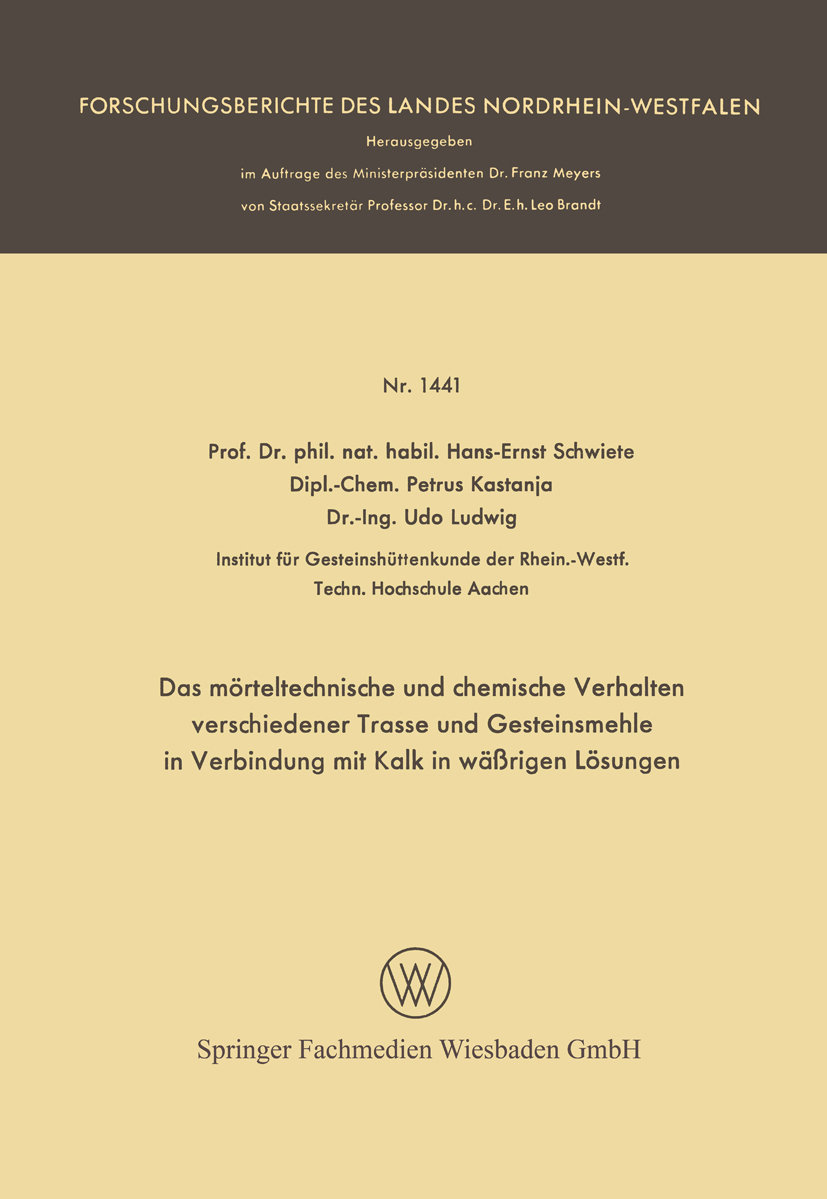 FORSCHUNGSBERICHTE DES LANDES NORDRHEIN-WESTFALEN

Herausgegeben

im Auftrage des Ministerpräsidenten Dr. Franz Meyers

von Staatssekretär Professor Dr. h. c. Dr. E. h. Leo Brandt

Nr. 1441

Prof. Dr. phil. nat. habil. Hans-Ernst Schwiete
Dipl.-Chem. Petrus Kastanja
Dr.-Ing. Udo Ludwig

Institut für Gesteinshüttenkunde der Rhein.-Westf. Techn. Hochschule Aachen

Das mörteltechnische und chemische Verhalten verschiedener Trasse und Gesteinsmehle in Verbindung mit Kalk in wäßrigen Lösungen

Springer Fachmedien Wiesbaden GmbH